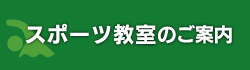 スポーツ教室のご案内